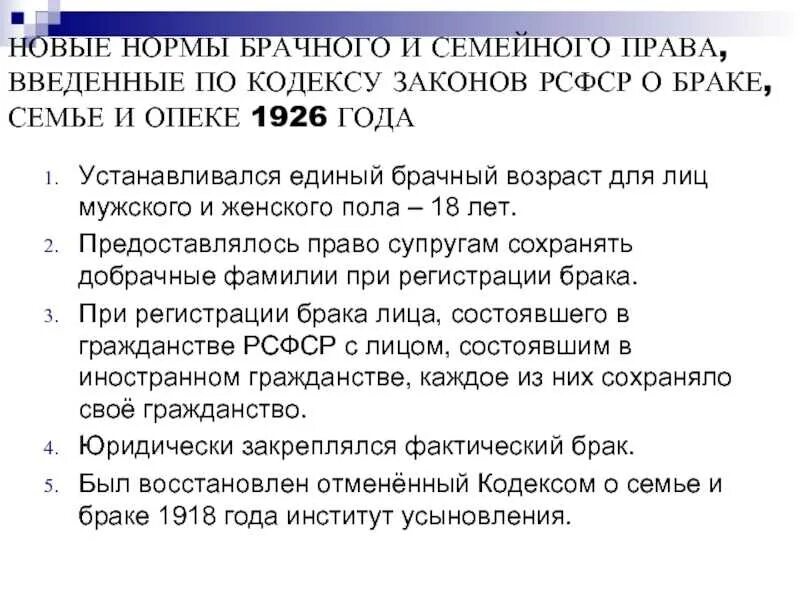 НОВЫЕ НОРМЫ БРАЧНОГО И СЕМЕЙНОГО ПРАВА, ВВЕДЕННЫЕ ПО КОДЕКСУ ЗАКОНОВ РСФСР О БРАКЕ, СЕМЬЕ И ОПЕКЕ 1926 ГОДА

1. Устанавливался единый брачный возраст для лиц мужского и женского пола – 18 лет.
2. Предоставлялось право супругам сохранять добрачные фамилии при регистрации брака.
3. При регистрации брака лица, состоявшего в гражданстве РСФСР с лицом, состоявшим в иностранном гражданстве, каждое из них сохраняло своё гражданство.
4. Юридически закреплялся фактический брак.
5. Был восстановлен отменённый Кодексом о семье и браке 1918 года институт усыновления.